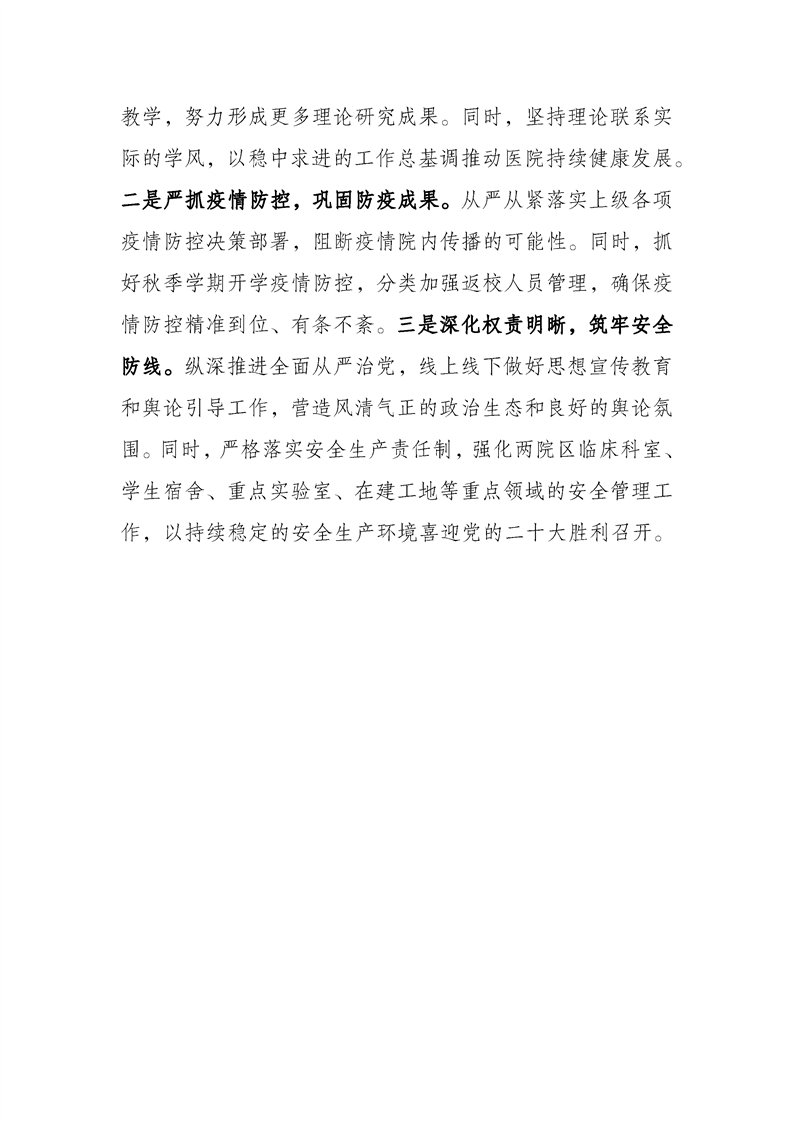 教学，努力形成更多理论研究成果。同时，坚持理论联系实际的学风，以稳中求进的工作总基调推动医院持续健康发展。二是严抓疫情防控，巩固防疫成果。从严从紧落实上级各项疫情防控决策部署，阻断疫情院内传播的可能性。同时，抓好秋季学期开学疫情防控，分类加强返校人员管理，确保疫情防控精准到位、有条不紊。三是深化权责明晰，筑牢安全防线。纵深推进全面从严治党，线上线下做好思想宣传教育和舆论引导工作，营造风清气正的政治生态和良好的舆论氛围。同时，严格落实安全生产责任制，强化两院区临床科室、学生宿舍、重点实验室、在建工地等重点领域的安全管理工作，以持续稳定的安全生产环境喜迎党的二十大胜利召开。